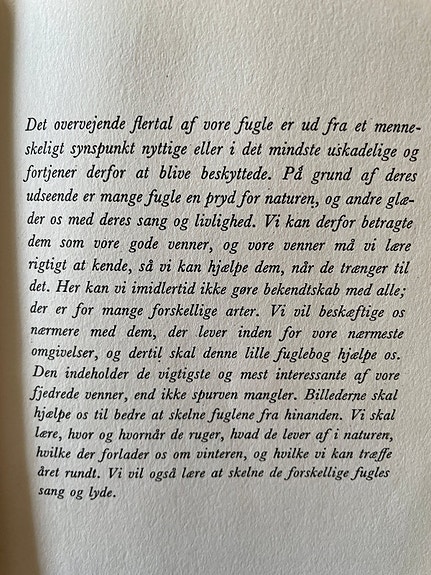 Det overvejende flertal af vore fugle er ud fra et menneskeligt synspunkt nyttige eller i det mindste uskadelige og fortjener derfor at blive beskyttede. På grund af deres udseende er mange fugle en pryd for naturen, og andre glæder os med deres sang og livlighed. Vi kan derfor betragte dem som vore gode venner, og vore venner må vi lære rigtigt at kende, så vi kan hjælpe dem, når de trænger til det. Her kan vi imidlertid ikke gøre bekendtskab med alle; der er for mange forskellige arter. Vi vil beskæftige os nærmere med dem, der lever inden for vore nærmeste omgivelser, og dertil skal denne lille fuglebog hjælpe os. Den indeholder de vigtigste og mest interessante af vore fjedrede venner, end ikke spurven mangler. Billederne skal hjælpe os til bedre at skelne fuglene fra hinanden. Vi skal lære, hvor og hvornår de ruger, hvad de lever af i naturen, hvilke der forlader os om vinteren, og hvilke vi kan træffe året rundt. Vi vil også lære at skelne de forskellige fugles sang og lyde.